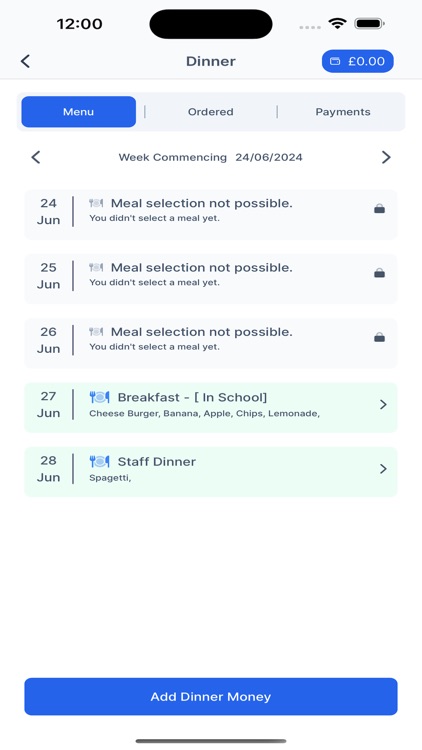 12:00

Dinner

£0.00

Menu | Ordered | Payments

Week Commencing 24/06/2024

24 Jun
Meal selection not possible.
You didn't select a meal yet.

25 Jun
Meal selection not possible.
You didn't select a meal yet.

26 Jun
Meal selection not possible.
You didn't select a meal yet.

27 Jun
Breakfast - [ In School]
Cheese Burger, Banana, Apple, Chips, Lemonade,

28 Jun
Staff Dinner
Spagetti,

Add Dinner Money